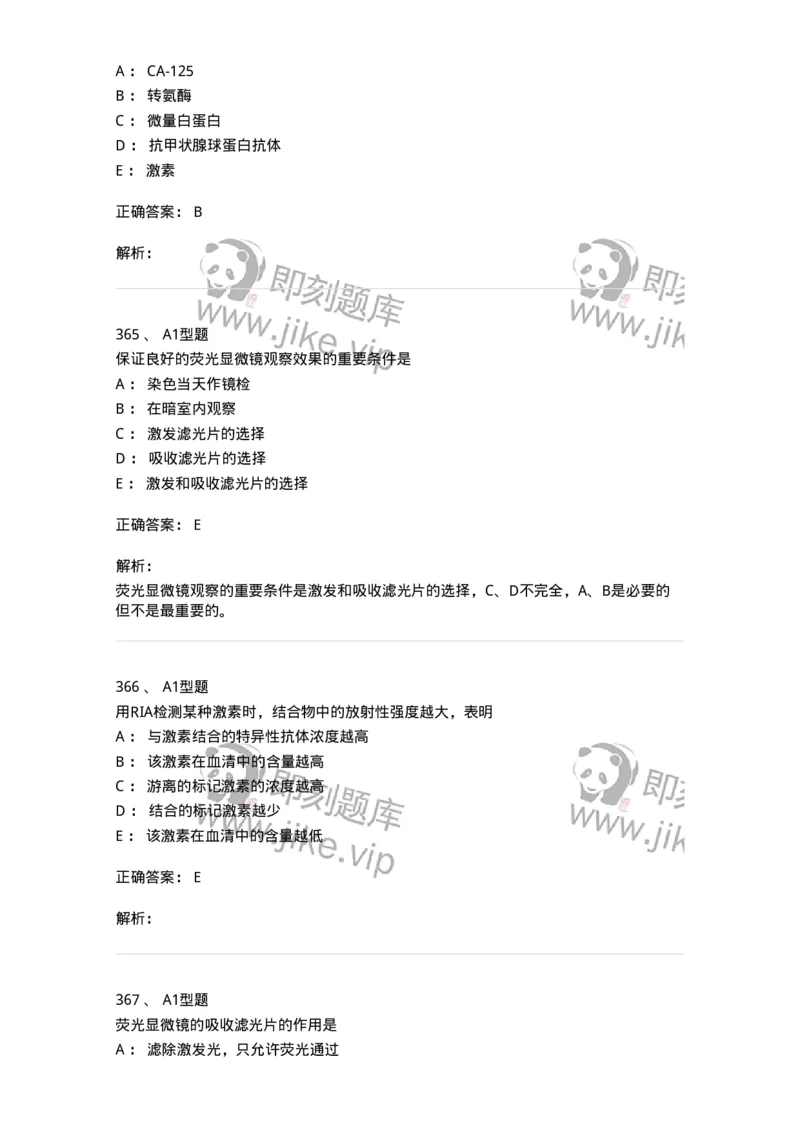 A： CA-125
B： 转氨酶
C： 微量白蛋白
D： 抗甲状腺球蛋白抗体
E： 激素

正确答案： B

解析：

即刻题库 www.jike.vip 即刻 www.jik

365 、 A1型题
保证良好的荧光显微镜观察效果的重要条件是
A： 染色当天作镜检
B： 在暗室内观察
C： 激发滤光片的选择
D： 吸收滤光片的选择
E： 激发和吸收滤光片的选择

正确答案： E

解析：
荧光显微镜观察的重要条件是激发和吸收滤光片的选择，C、D不完全，A、B是必要的但不是最重要的。

366 、 A1型题
用RIA检测某种激素时，结合物中的放射性强度越大，表明
A： 与激素结合的特异性抗体浓度越高
B： 该激素在血清中的含量越高
C： 游离的标记激素的浓度越高
D： 结合的标记激素越少
E： 该激素在血清中的含量越低

即刻题库 www.jike.vip 即刻 www.jik

正确答案： E

解析：

367 、 A1型题
荧光显微镜的吸收滤光片的作用是
A： 滤除激发光，只允许荧光通过